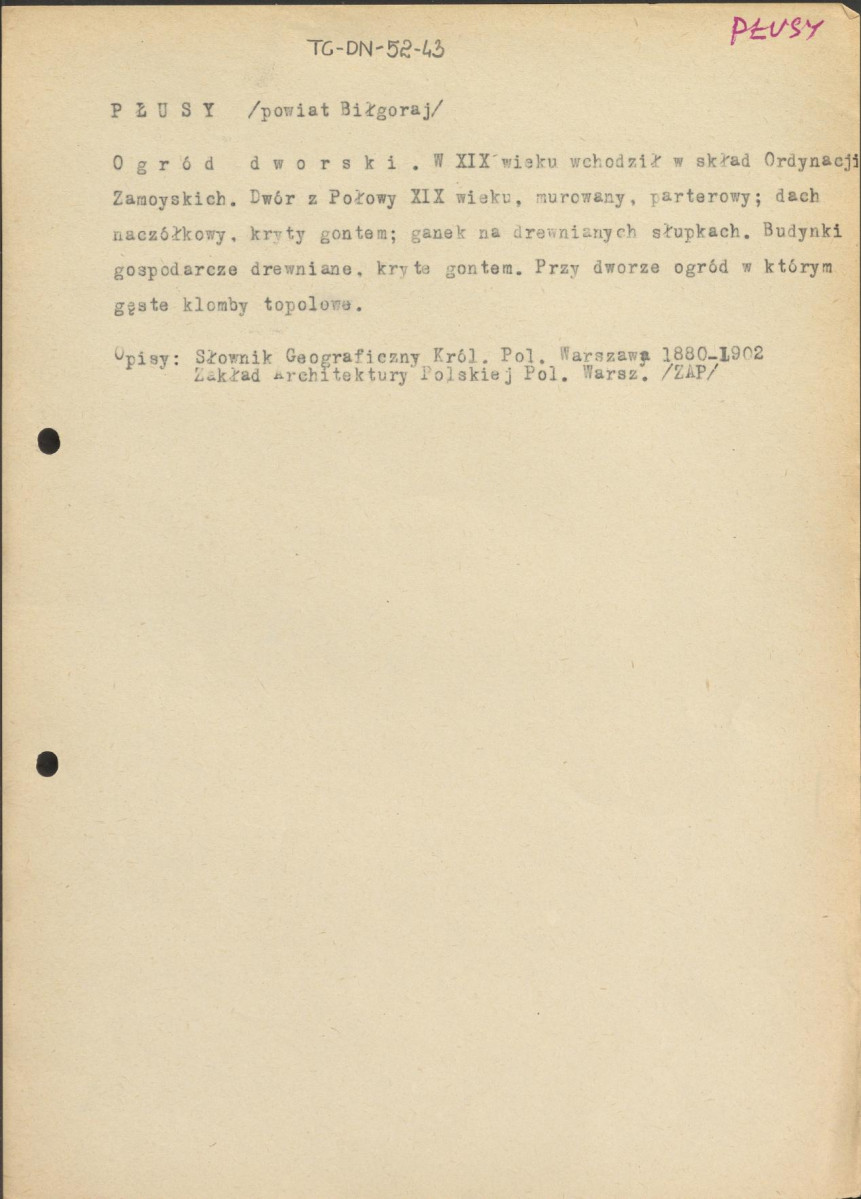 TG-DN-52-43

PŁUSY

P Ł U S Y /powiat Biłgoraj/

O g r ó d d w o r s k i . W XIX wieku wchodził w skład Ordynacji Zamoyskich. Dwór z Połowy XIX wieku, murowany, parterowy; dach naczółkowy, kryty gontem; ganek na drewnianych słupkach. Budynki gospodarcze drewniane, kryte gontem. Przy dworze ogród w którym gęste klomby topolowe.

Opisy: Słownik Geograficzny Król. Pol. Warszawa 1880-1902
Zakład Architektury Polskiej Pol. Warsz. /ZAP/